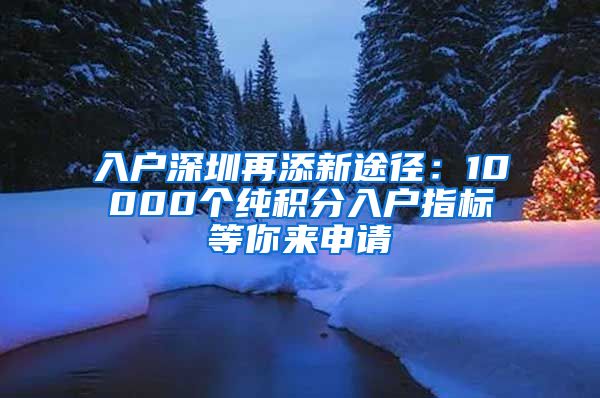 入户深圳再添新途径：10000个纯积分入户指标等你来申请